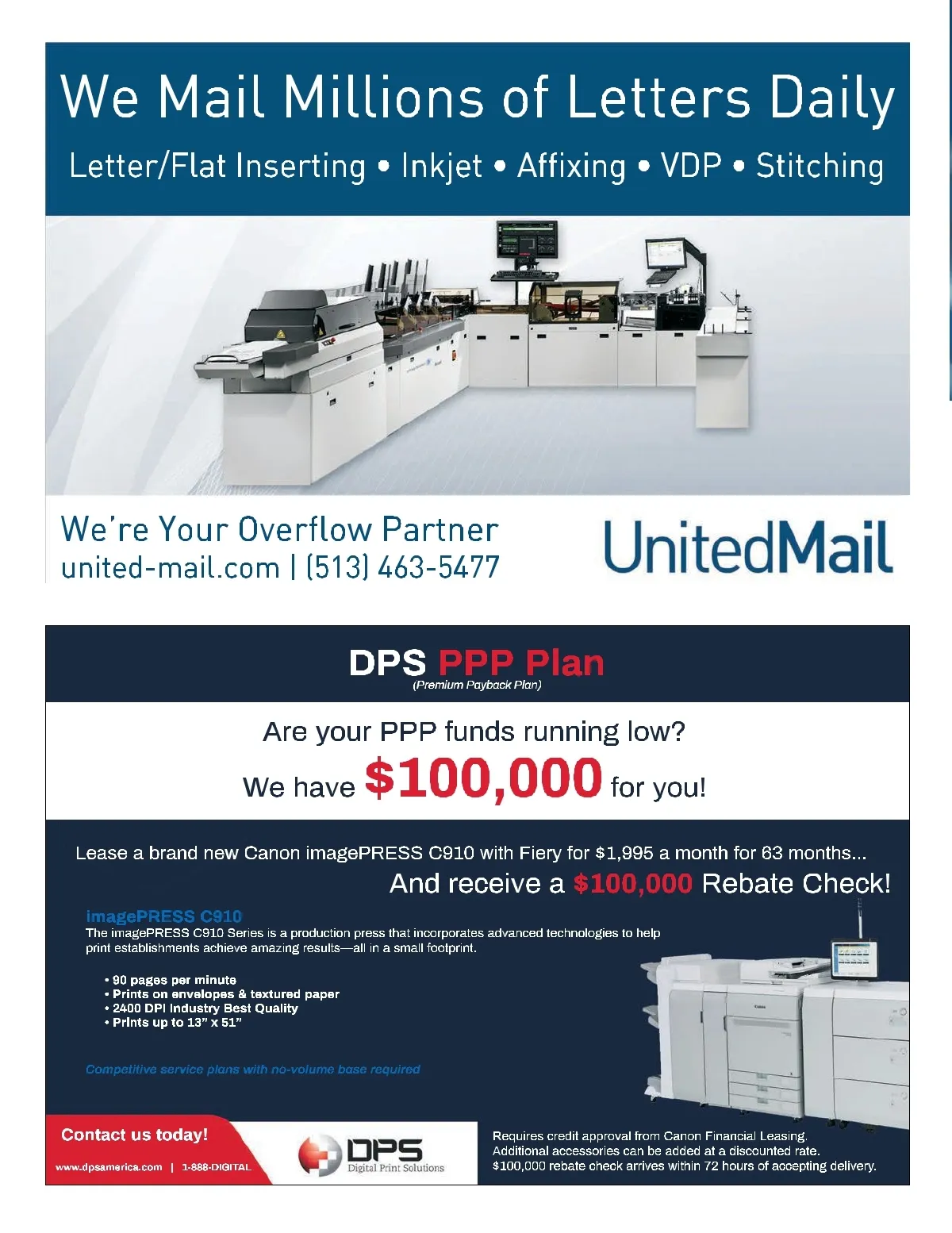 We Mail Millions of Letters Daily

Letter/Flat Inserting • Inkjet • Affixing • VDP • Stitching

We're Your Overflow Partner
united-mail.com | (513) 463-5477

UnitedMail

DPS PPP Plan
(Premium Payback Plan)

Are your PPP funds running low?

We have $100,000 for you!

Lease a brand new Canon imagePRESS C910 with Fiery for $1,995 a month for 63 months...

And receive a $100,000 Rebate Check!

imagePRESS C910

The imagePRESS C910 Series is a production press that incorporates advanced technologies to help print establishments achieve amazing results—all in a small footprint.

• 90 pages per minute
• Prints on envelopes & textured paper
• 2400 DPI Industry Best Quality
• Prints up to 13" x 51"

Competitive service plans with no-volume base required

Contact us today!

www.dpsamerica.com | 1-888-DIGITAL

DPS
Digital Print Solutions

Requires credit approval from Canon Financial Leasing.
Additional accessories can be added at a discounted rate.
$100,000 rebate check arrives within 72 hours of accepting delivery.